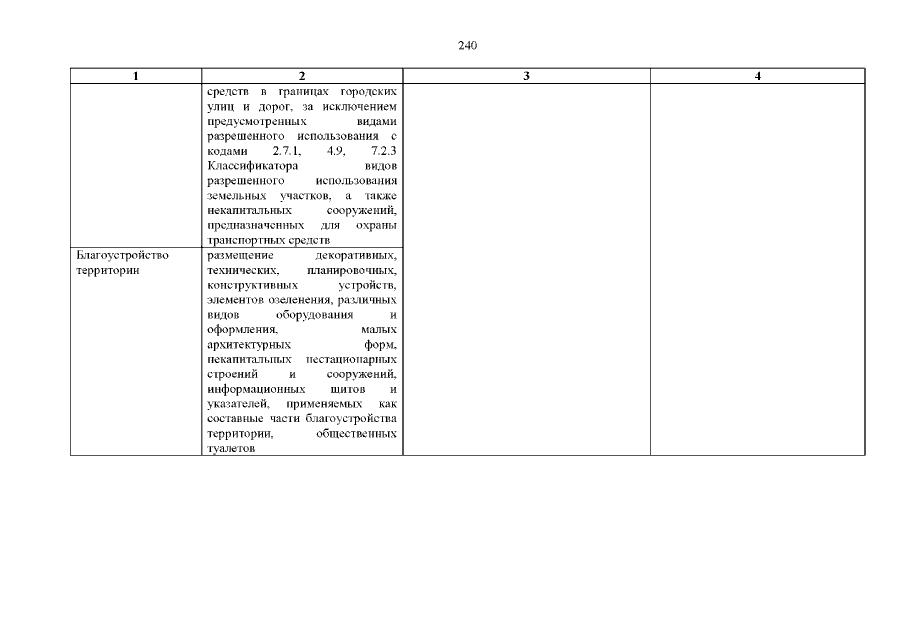 240

| 1 | 2 | 3 | 4 |
|---|---|---|---|
| | средств в границах городских улиц и дорог, за исключением предусмотренных видами разрешенного использования с кодами 2.7.1, 4.9, 7.2.3 Классификатора видов разрешенного использования земельных участков, а также некапитальных сооружений, предназначенных для охраны транспортных средств | | |
| Благоустройство территории | размещение декоративных, технических, планировочных, конструктивных устройств, элементов озеленения, различных видов оборудования и оформления, малых архитектурных форм, некапитальных нестационарных строений и сооружений, информационных щитов и указателей, применяемых как составные части благоустройства территории, общественных туалетов | | |